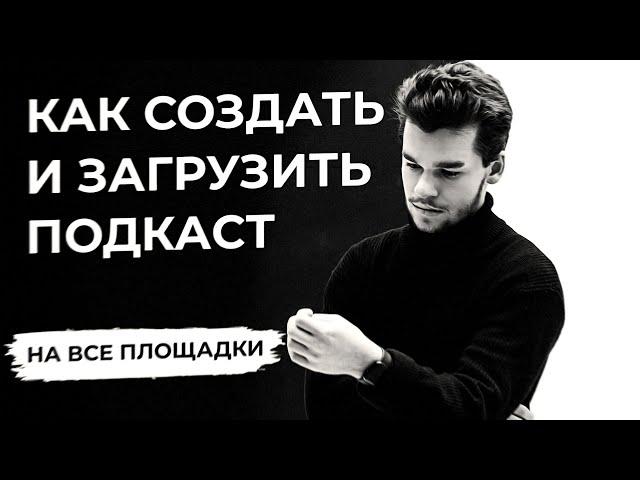 КАК СОЗДАТЬ И ЗАГРУЗИТЬ ПОДКАСТ

НА ВСЕ ПЛОЩАДКИ